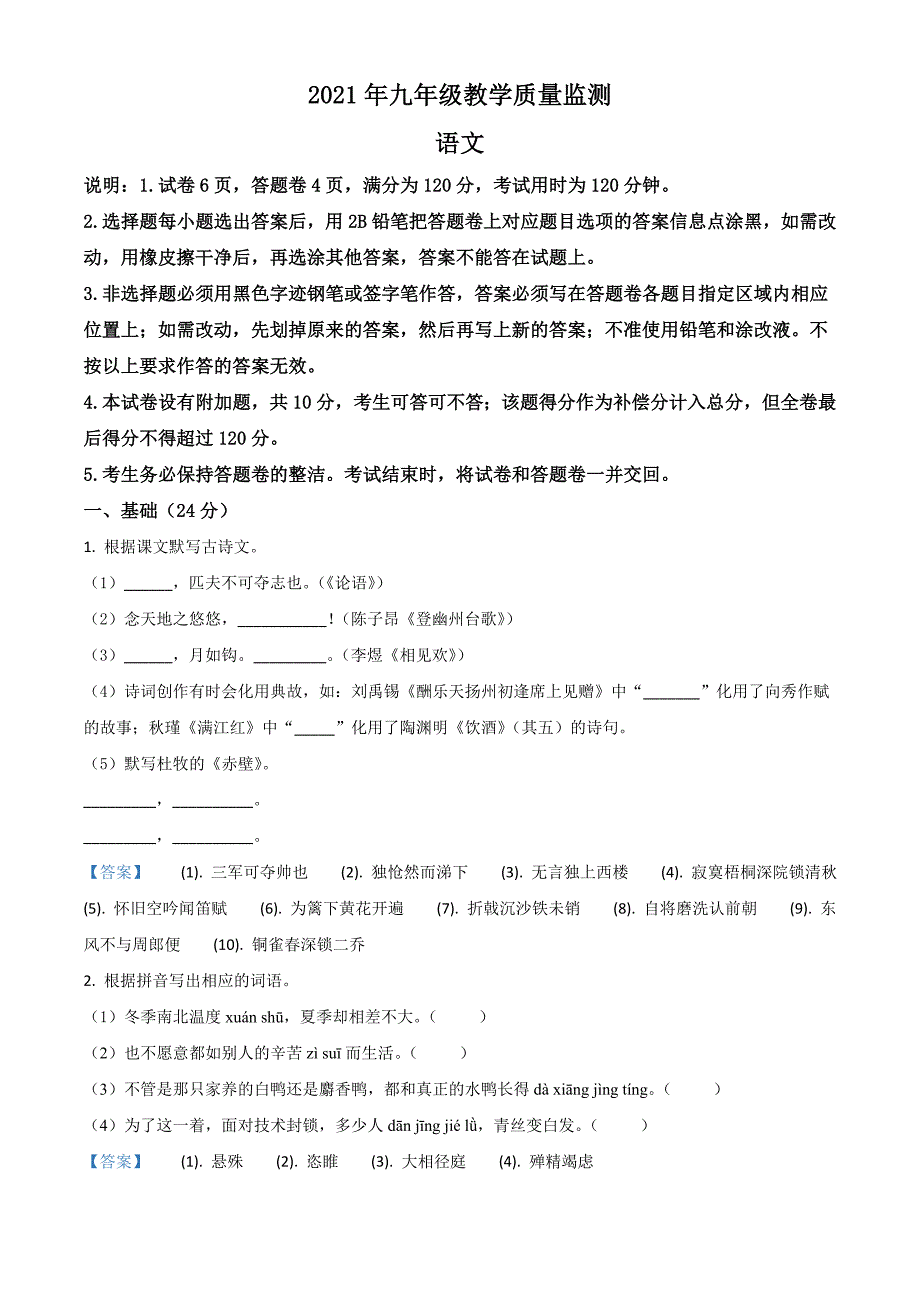 2021 年九年级教学质量监测

语文

说明：1.试卷 6 页，答题卷 4 页，满分为 120 分，考试用时为 120 分钟。

2.选择题每小题选出答案后，用 2B 铅笔把答题卷上对应题目选项的答案信息点涂黑，如需改动，用橡皮擦干净后，再选涂其他答案，答案不能答在试题上。

3.非选择题必须用黑色字迹钢笔或签字笔作答，答案必须写在答题卷各题目指定区域内相应位置上；如需改动，先划掉原来的答案，然后再写上新的答案；不准使用铅笔和涂改液。不按以上要求作答的答案无效。

4.本试卷设有附加题，共 10 分，考生可答可不答；该题得分作为补偿分计入总分，但全卷最后得分不得超过 120 分。

5.考生务必保持答题卷的整洁。考试结束时，将试卷和答题卷一并交回。

一、基础（24 分）

1. 根据课文默写古诗文。

（1）______，匹夫不可夺志也。(《论语》)

（2）念天地之悠悠，___________！(陈子昂《登幽州台歌》)

（3）______，月如钩。_________。(李煜《相见欢》)

（4）诗词创作有时会化用典故，如：刘禹锡《酬乐天扬州初逢席上见赠》中“_______”化用了向秀作赋的故事；秋瑾《满江红》中“_____”化用了陶渊明《饮酒》（其五）的诗句。

（5）默写杜牧的《赤壁》。

_________，__________。

_________，__________。

【答案】 (1). 三军可夺帅也 (2). 独怆然而涕下 (3). 无言独上西楼 (4). 寂寞梧桐深院锁清秋 (5). 怀旧空吟闻笛赋 (6). 为篱下黄花开遍 (7). 折戟沉沙铁未销 (8). 自将磨洗认前朝 (9). 东风不与周郎便 (10). 铜雀春深锁二乔

2. 根据拼音写出相应的词语。

（1）冬季南北温度 xuán shū，夏季却相差不大。(　　)

（2）也不愿意都如别人的辛苦 zì suī 而生活。(　　)

（3）不管是那只家养的白鸭还是麝香鸭，都和真正的水鸭长得 dà xiāng jìng tíng。(　　)

（4）为了这一着，面对技术封锁，多少人 dān jīng jié lǜ，青丝变白发。(　　)

【答案】 (1). 悬殊 (2). 恣睢 (3). 大相径庭 (4). 殚精竭虑